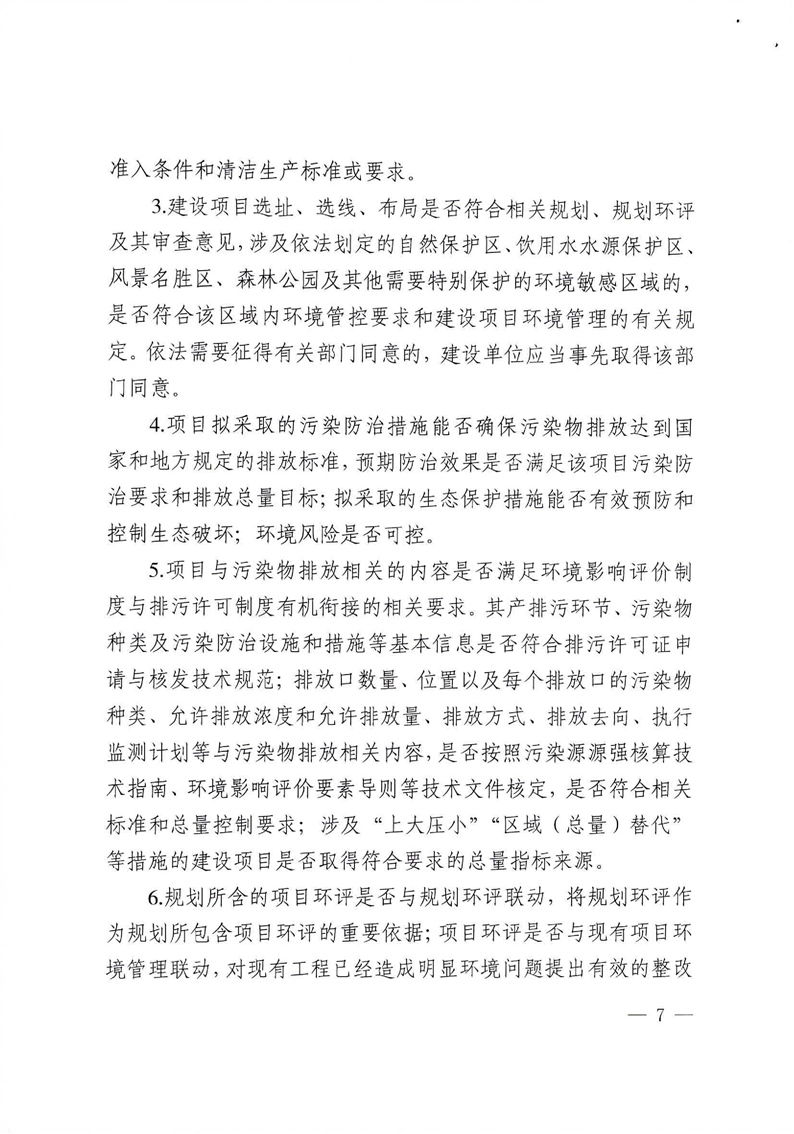 准入条件和清洁生产标准或要求。

3.建设项目选址、选线、布局是否符合相关规划、规划环评及其审查意见，涉及依法划定的自然保护区、饮用水水源保护区、风景名胜区、森林公园及其他需要特别保护的环境敏感区域的，是否符合该区域内环境管控要求和建设项目环境管理的有关规定。依法需要征得有关部门同意的，建设单位应当事先取得该部门同意。

4.项目拟采取的污染防治措施能否确保污染物排放达到国家和地方规定的排放标准，预期防治效果是否满足该项目污染防治要求和排放总量目标；拟采取的生态保护措施能否有效预防和控制生态破坏；环境风险是否可控。

5.项目与污染物排放相关的内容是否满足环境影响评价制度与排污许可制度有机衔接的相关要求。其产排污环节、污染物种类及污染防治设施和措施等基本信息是否符合排污许可证申请与核发技术规范；排放口数量、位置以及每个排放口的污染物种类、允许排放浓度和允许排放量、排放方式、排放去向、执行监测计划等与污染物排放相关内容，是否按照污染源源强核算技术指南、环境影响评价要素导则等技术文件核定，是否符合相关标准和总量控制要求；涉及“上大压小”“区域（总量）替代”等措施的建设项目是否取得符合要求的总量指标来源。

6.规划所含的项目环评是否与规划环评联动，将规划环评作为规划所包含项目环评的重要依据；项目环评是否与现有项目环境管理联动，对现有工程已经造成明显环境问题提出有效的整改

— 7 —